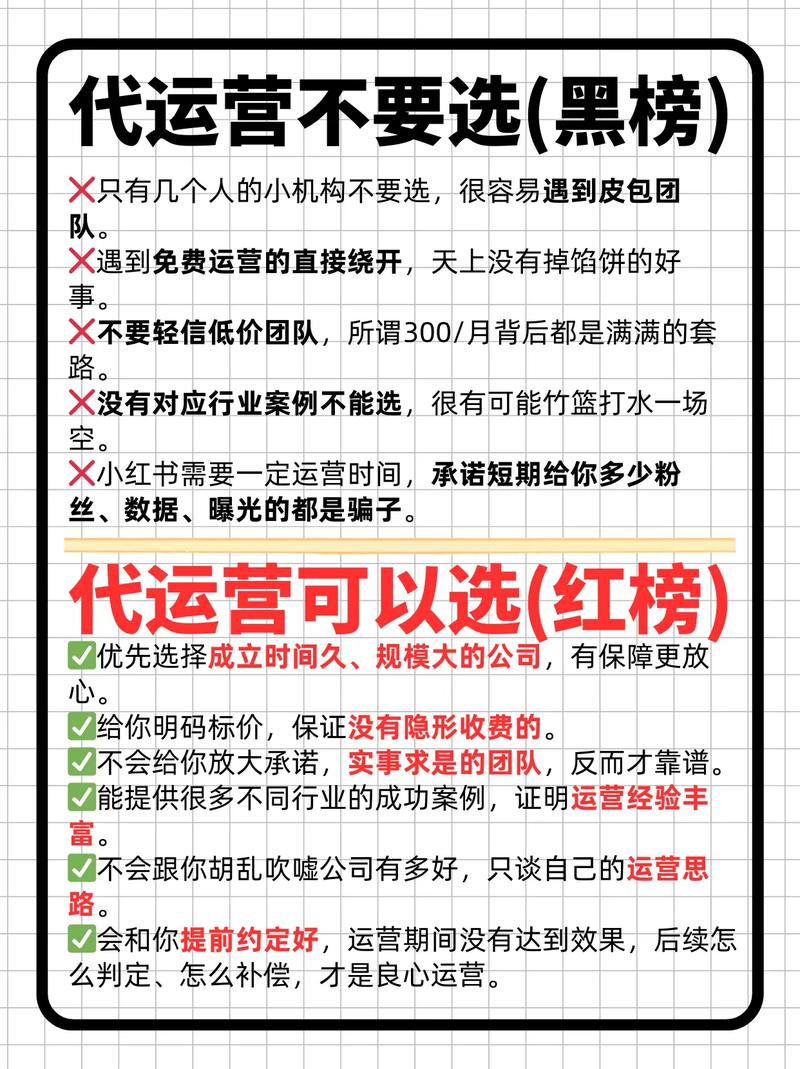 代运营不要选(黑榜)

❌只有几个人的小机构不要选，很容易遇到皮包团队。

❌遇到免费运营的直接绕开，天上没有掉馅饼的好事。

❌不要轻信低价团队，所谓300/月背后都是满满的套路。

❌没有对应行业案例不能选，很有可能竹篮打水一场空。

❌小红书需要一定运营时间，承诺短期给你多少粉丝、数据、曝光的都是骗子。

代运营可以选(红榜)

✅优先选择成立时间久、规模大的公司，有保障更放心。

✅给你明码标价，保证没有隐形收费的。

✅不会给你放大承诺，实事求是的团队，反而才靠谱。

✅能提供很多不同行业的成功案例，证明运营经验丰富。

✅不会跟你胡乱吹嘘公司有多好，只谈自己的运营思路。

✅会和你提前约定好，运营期间没有达到效果，后续怎么判定、怎么补偿，才是良心运营。